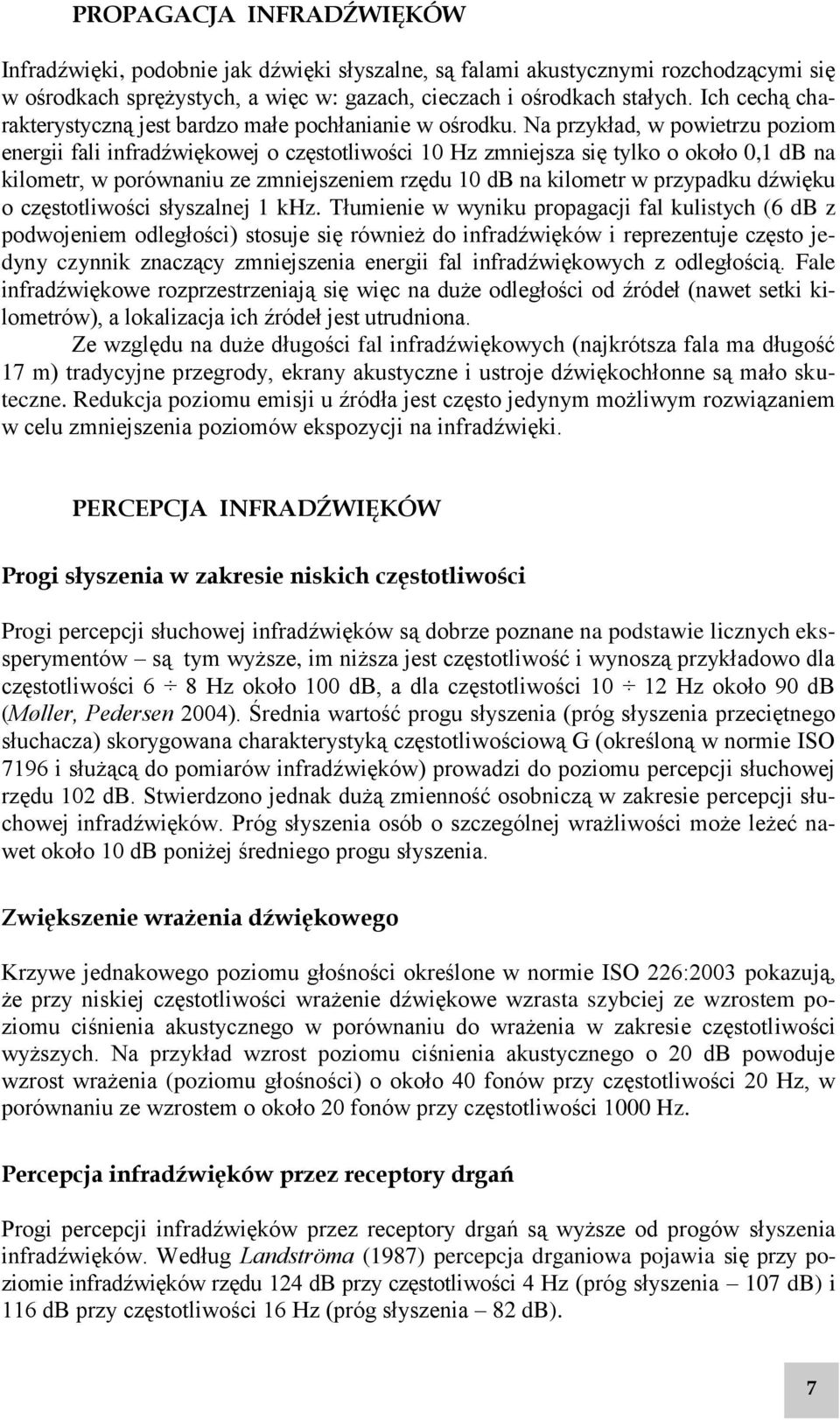 PROPAGACJA INFRADŹWIĘKÓW

Infradźwięki, podobnie jak dźwięki słyszalne, są falami akustycznymi rozchodzącymi się w ośrodkach sprężystych, a więc w: gazach, cieczach i ośrodkach stałych. Ich cechą charakterystyczną jest bardzo małe pochłanianie w ośrodku. Na przykład, w powietrzu poziom energii fali infradźwiękowej o częstotliwości 10 Hz zmniejsza się tylko o około 0,1 dB na kilometr, w porównaniu ze zmniejszeniem rzędu 10 dB na kilometr w przypadku dźwięku o częstotliwości słyszalnej 1 kHz. Tłumienie w wyniku propagacji fal kulistych (6 dB z podwojeniem odległości) stosuje się również do infradźwięków i reprezentuje często jedyny czynnik znaczący zmniejszenia energii fal infradźwiękowych z odległością. Fale infradźwiękowe rozprzestrzeniają się więc na duże odległości od źródeł (nawet setki kilometrów), a lokalizacja ich źródeł jest utrudniona.

Ze względu na duże długości fal infradźwiękowych (najkrótsza fala ma długość 17 m) tradycyjne przegrody, ekrany akustyczne i ustroje dźwiękochłonne są mało skuteczne. Redukcja poziomu emisji u źródła jest często jedynym możliwym rozwiązaniem w celu zmniejszenia poziomów ekspozycji na infradźwięki.

PERCEPCJA INFRADŹWIĘKÓW

Progi słyszenia w zakresie niskich częstotliwości

Progi percepcji słuchowej infradźwięków są dobrze poznane na podstawie licznych eksperymentów – są tym wyższe, im niższa jest częstotliwość i wynoszą przykładowo dla częstotliwości 6 ÷ 8 Hz około 100 dB, a dla częstotliwości 10 ÷ 12 Hz około 90 dB (Møller, Pedersen 2004). Średnia wartość progu słyszenia (próg słyszenia przeciętnego słuchacza) skorygowana charakterystyką częstotliwościową G (określoną w normie ISO 7196 i służącą do pomiarów infradźwięków) prowadzi do poziomu percepcji słuchowej rzędu 102 dB. Stwierdzono jednak dużą zmienność osobniczą w zakresie percepcji słuchowej infradźwięków. Próg słyszenia osób o szczególnej wrażliwości może leżeć nawet około 10 dB poniżej średniego progu słyszenia.

Zwiększenie wrażenia dźwiękowego

Krzywe jednakowego poziomu głośności określone w normie ISO 226:2003 pokazują, że przy niskiej częstotliwości wrażenie dźwiękowe wzrasta szybciej ze wzrostem poziomu ciśnienia akustycznego w porównaniu do wrażenia w zakresie częstotliwości wyższych. Na przykład wzrost poziomu ciśnienia akustycznego o 20 dB powoduje wzrost wrażenia (poziomu głośności) o około 40 fonów przy częstotliwości 20 Hz, w porównaniu ze wzrostem o około 20 fonów przy częstotliwości 1000 Hz.

Percepcja infradźwięków przez receptory drgań

Progi percepcji infradźwięków przez receptory drgań są wyższe od progów słyszenia infradźwięków. Według Landströma (1987) percepcja drganiowa pojawia się przy poziomie infradźwięków rzędu 124 dB przy częstotliwości 4 Hz (próg słyszenia – 107 dB) i 116 dB przy częstotliwości 16 Hz (próg słyszenia – 82 dB).

7